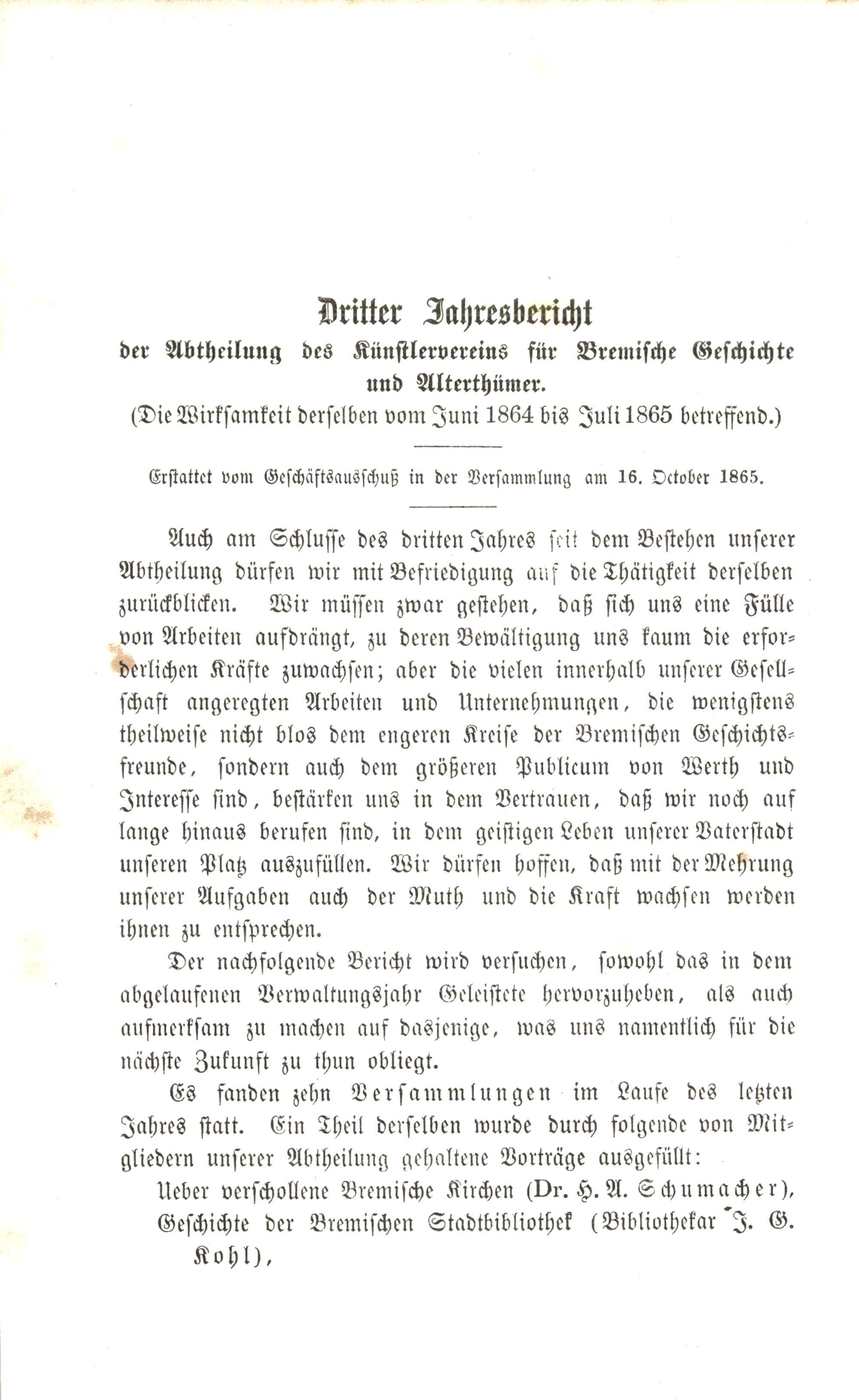 Dritter Jahresbericht
der Abtheilung des Künstlervereins für Bremische Geschichte und Alterthümer.
(Die Wirksamkeit derselben vom Juni 1864 bis Juli 1865 betreffend.)

Erstattet vom Geschäftsausschuß in der Versammlung am 16. October 1865.

Auch am Schlusse des dritten Jahres seit dem Bestehen unserer Abtheilung dürfen wir mit Befriedigung auf die Thätigkeit derselben zurückblicken. Wir müssen zwar gestehen, daß sich uns eine Fülle von Arbeiten aufdrängt, zu deren Bewältigung uns kaum die erforderlichen Kräfte zuwachsen; aber die vielen innerhalb unserer Gesellschaft angeregten Arbeiten und Unternehmungen, die wenigstens theilweise nicht blos dem engeren Kreise der Bremischen Geschichtsfreunde, sondern auch dem größeren Publicum von Werth und Interesse sind, bestärken uns in dem Vertrauen, daß wir noch auf lange hinaus berufen sind, in dem geistigen Leben unserer Vaterstadt unseren Platz auszufüllen. Wir dürfen hoffen, daß mit der Mehrung unserer Aufgaben auch der Muth und die Kraft wachsen werden ihnen zu entsprechen.

Der nachfolgende Bericht wird versuchen, sowohl das in dem abgelaufenen Verwaltungsjahr Geleistete hervorzuheben, als auch aufmerksam zu machen auf dasjenige, was uns namentlich für die nächste Zukunft zu thun obliegt.

Es fanden zehn Versammlungen im Laufe des letzten Jahres statt. Ein Theil derselben wurde durch folgende von Mitgliedern unserer Abtheilung gehaltene Vorträge ausgefüllt:

Ueber verschollene Bremische Kirchen (Dr. H. A. Schumacher),
Geschichte der Bremischen Stadtbibliothek (Bibliothekar J. G. Kohl),